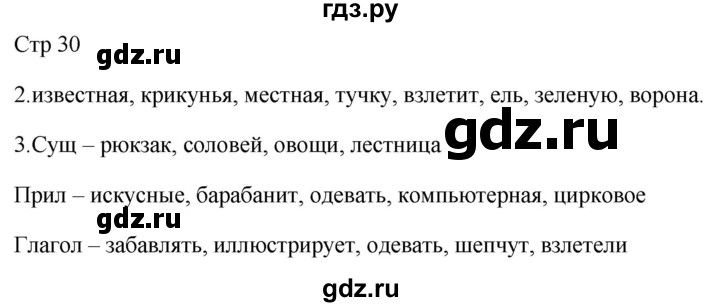 гдз.ру

Стр 30 gdz.ru

2.известная, крикунья, местная, тучку, взлетит, ель, зеленую, ворона.

3.Сущ – рюкзак, соловей, овощи, лестница gdz.ru

Прил – искусные, барабанит, одевать, компьютерная, цирковое

gdz.ru

Глагол – забавлять, иллюстрирует, одевать, шепчут, взлетели

gdz.ru